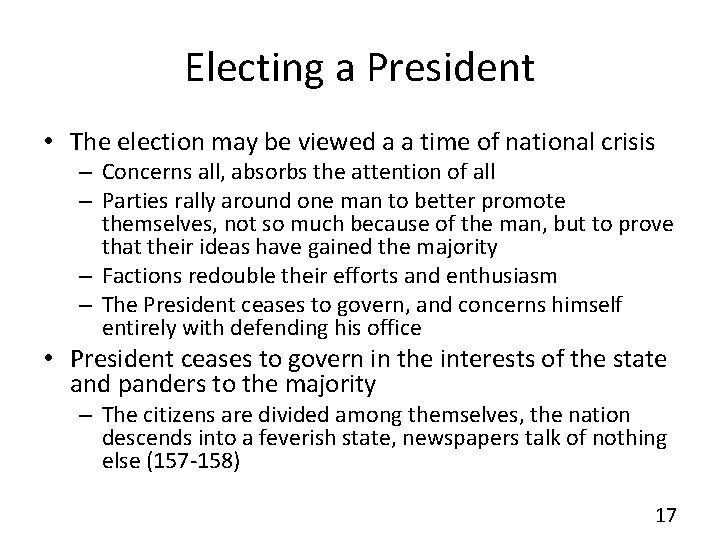 Electing a President

• The election may be viewed a a time of national crisis
  – Concerns all, absorbs the attention of all
  – Parties rally around one man to better promote themselves, not so much because of the man, but to prove that their ideas have gained the majority
  – Factions redouble their efforts and enthusiasm
  – The President ceases to govern, and concerns himself entirely with defending his office
• President ceases to govern in the interests of the state and panders to the majority
  – The citizens are divided among themselves, the nation descends into a feverish state, newspapers talk of nothing else (157-158)

17